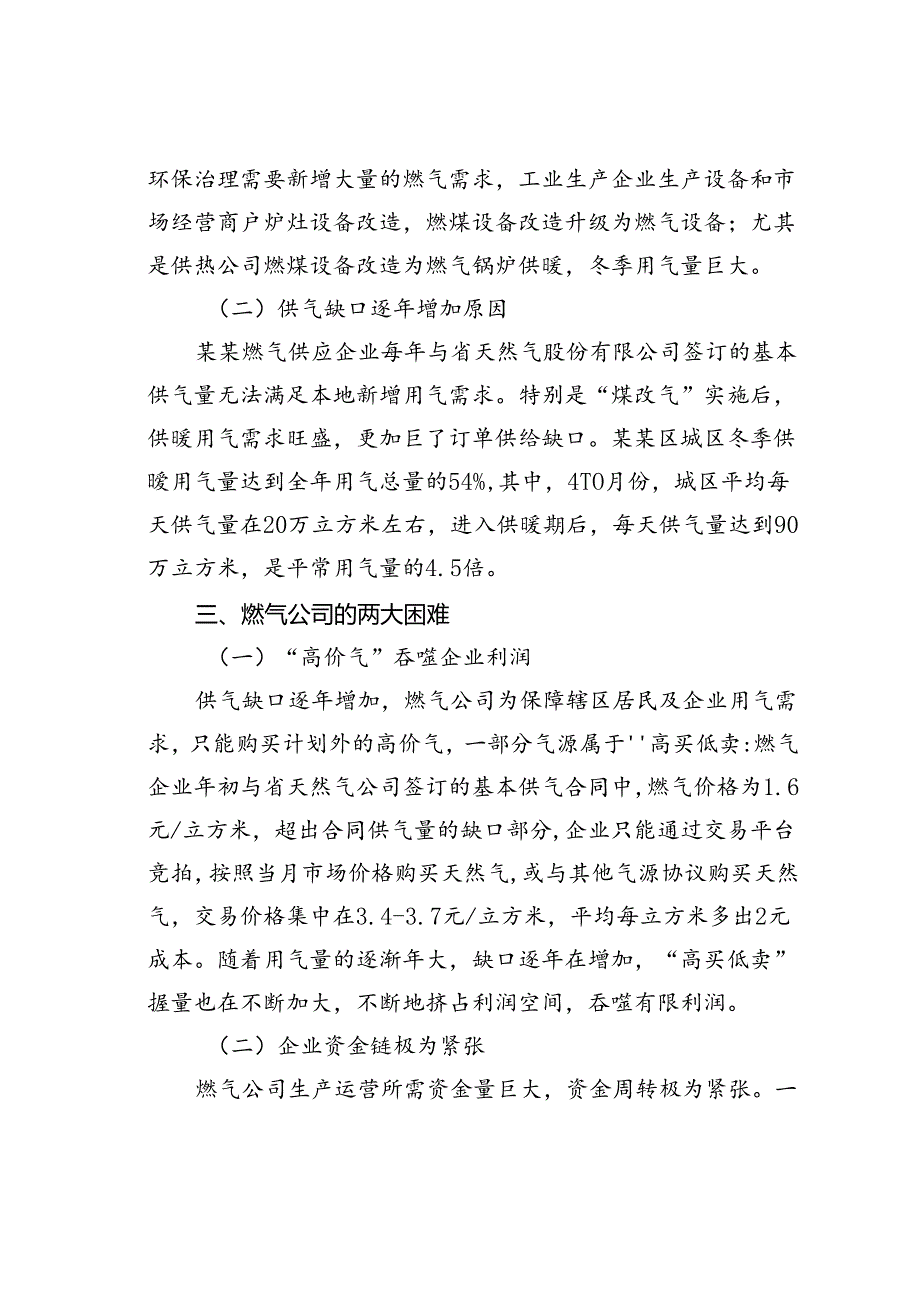 环保治理需要新增大量的燃气需求，工业生产企业生产设备和市场经营商户炉灶设备改造，燃煤设备改造升级为燃气设备；尤其是供热公司燃煤设备改造为燃气锅炉供暖，冬季用气量巨大。

（二）供气缺口逐年增加原因

某某燃气供应企业每年与省天然气股份有限公司签订的基本供气量无法满足本地新增用气需求。特别是“煤改气”实施后，供暖用气需求旺盛，更加巨了订单供给缺口。某某区城区冬季供暖用气量达到全年用气总量的54%，其中，4TO月份，城区平均每天供气量在20万立方米左右，进入供暖期后，每天供气量达到90万立方米，是平常用气量的4.5倍。

三、燃气公司的两大困难

（一）“高价气”吞噬企业利润

供气缺口逐年增加，燃气公司为保障辖区居民及企业用气需求，只能购买计划外的高价气，一部分气源属于''高买低卖:燃气企业年初与省天然气公司签订的基本供气合同中，燃气价格为1.6元/立方米，超出合同供气量的缺口部分，企业只能通过交易平台竞拍，按照当月市场价格购买天然气，或与其他气源协议购买天然气，交易价格集中在3.4-3.7元/立方米，平均每立方米多出2元成本。随着用气量的逐渐年大，缺口逐年在增加，“高买低卖”握量也在不断加大，不断地挤占利润空间，吞噬有限利润。

（二）企业资金链极为紧张

燃气公司生产运营所需资金量巨大，资金周转极为紧张。一